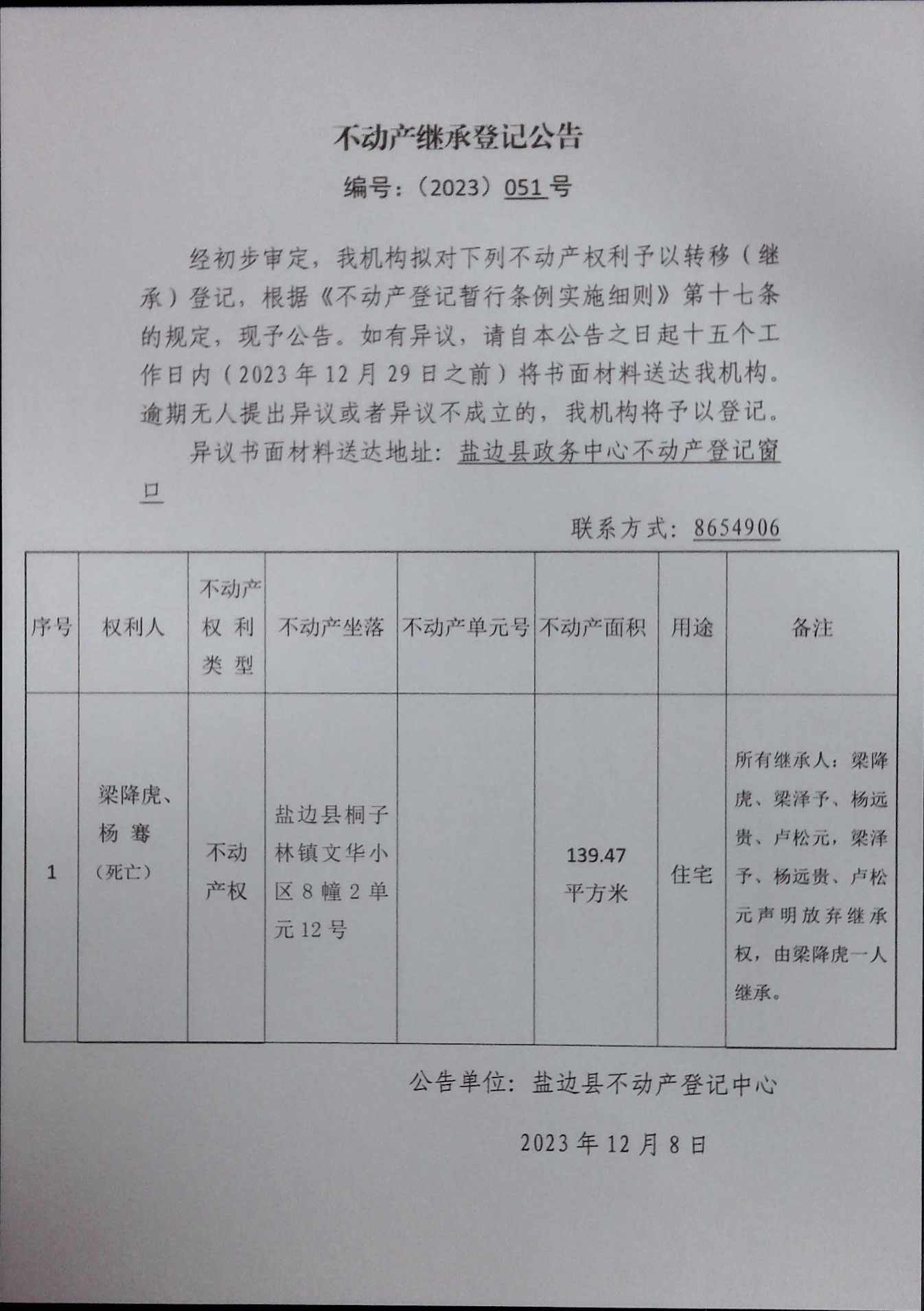 不动产继承登记公告

编号：（2023）051号

经初步审定，我机构拟对下列不动产权利予以转移（继承）登记，根据《不动产登记暂行条例实施细则》第十七条的规定，现予公告。如有异议，请自本公告之日起十五个工作日内（2023年12月29日之前）将书面材料送达我机构。逾期无人提出异议或者异议不成立的，我机构将予以登记。

异议书面材料送达地址：盐边县政务中心不动产登记窗口

联系方式：8654906

| 序号 | 权利人 | 不动产权利类型 | 不动产坐落 | 不动产单元号 | 不动产面积 | 用途 | 备注 |
|---|---|---|---|---|---|---|---|
| 1 | 梁降虎、杨骞（死亡） | 不动产权 | 盐边县桐子林镇文华小区8幢2单元12号 |  | 139.47平方米 | 住宅 | 所有继承人：梁降虎、梁泽予、杨远贵、卢松元，梁泽予、杨远贵、卢松元声明放弃继承权，由梁降虎一人继承。 |

公告单位：盐边县不动产登记中心

2023年12月8日